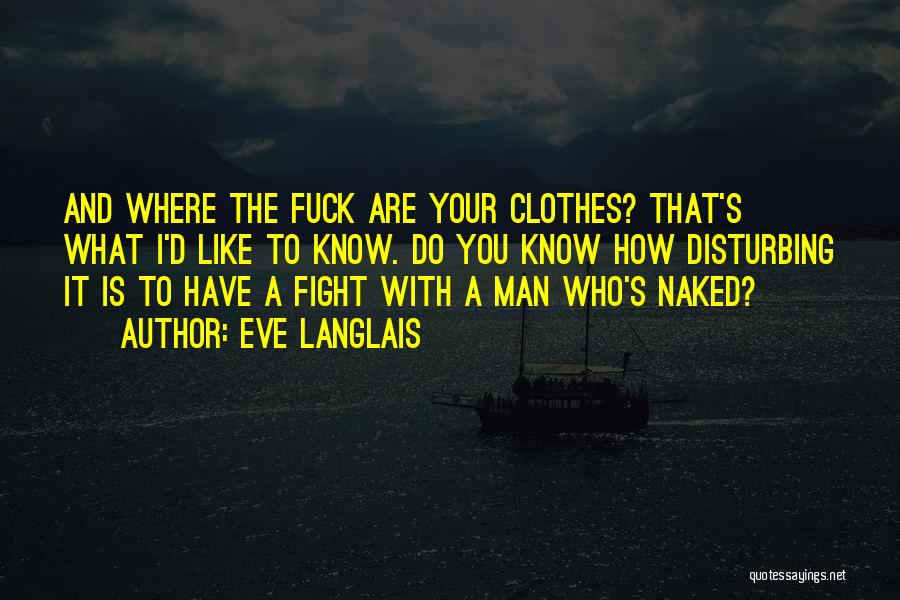 AND WHERE THE FUCK ARE YOUR CLOTHES? THAT'S WHAT I'D LIKE TO KNOW. DO YOU KNOW HOW DISTURBING IT IS TO HAVE A FIGHT WITH A MAN WHO'S NAKED?

AUTHOR: EVE LANGLAIS

quotessayings.net